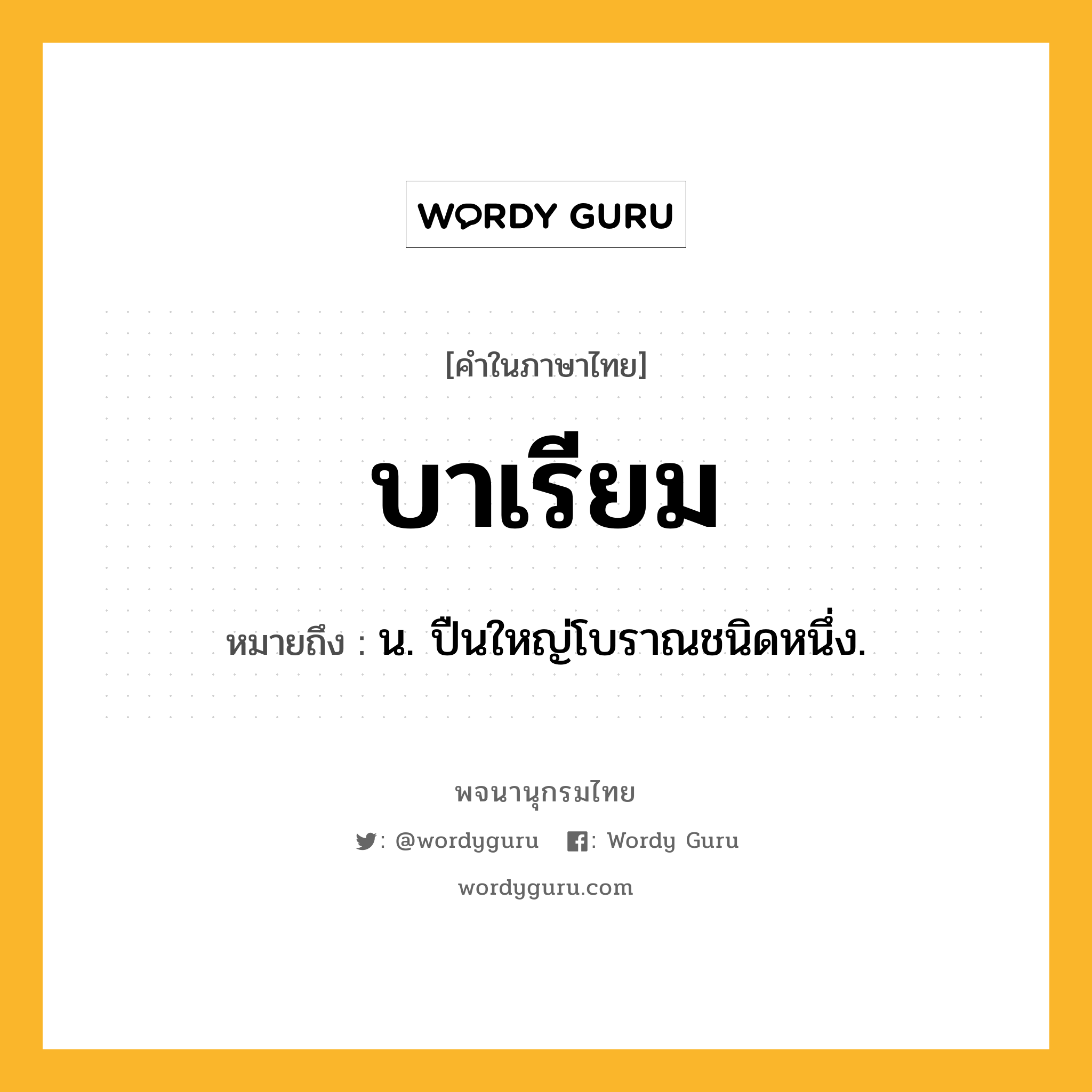 WORDY GURU

[คำในภาษาไทย]

บาเรียม

หมายถึง : น. ปืนใหญ่โบราณชนิดหนึ่ง.

พจนานุกรมไทย

: @wordyguru : Wordy Guru

wordyguru.com